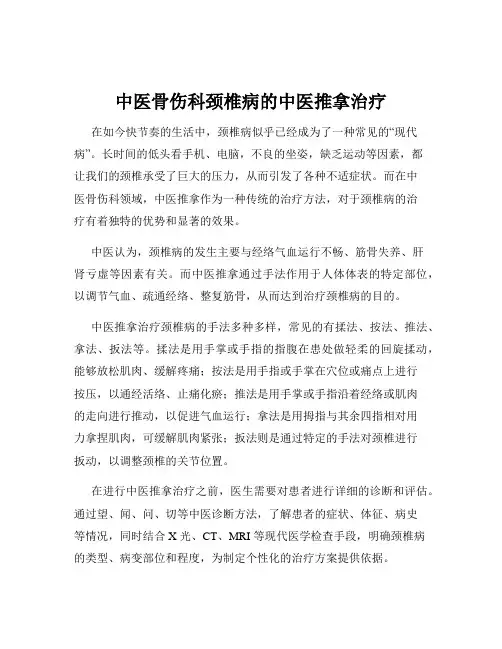 中医骨伤科颈椎病的中医推拿治疗

在如今快节奏的生活中，颈椎病似乎已经成为了一种常见的“现代病”。长时间的低头看手机、电脑，不良的坐姿，缺乏运动等因素，都让我们的颈椎承受了巨大的压力，从而引发了各种不适症状。而在中医骨伤科领域，中医推拿作为一种传统的治疗方法，对于颈椎病的治疗有着独特的优势和显著的效果。

中医认为，颈椎病的发生主要与经络气血运行不畅、筋骨失养、肝肾亏虚等因素有关。而中医推拿通过手法作用于人体体表的特定部位，以调节气血、疏通经络、整复筋骨，从而达到治疗颈椎病的目的。

中医推拿治疗颈椎病的手法多种多样，常见的有揉法、按法、推法、拿法、扳法等。揉法是用手掌或手指的指腹在患处做轻柔的回旋揉动，能够放松肌肉、缓解疼痛；按法是用手指或手掌在穴位或痛点上进行按压，以通经活络、止痛化瘀；推法是用手掌或手指沿着经络或肌肉的走向进行推动，以促进气血运行；拿法是用拇指与其余四指相对用力拿捏肌肉，可缓解肌肉紧张；扳法则是通过特定的手法对颈椎进行扳动，以调整颈椎的关节位置。

在进行中医推拿治疗之前，医生需要对患者进行详细的诊断和评估。通过望、闻、问、切等中医诊断方法，了解患者的症状、体征、病史等情况，同时结合 X 光、CT、MRI 等现代医学检查手段，明确颈椎病的类型、病变部位和程度，为制定个性化的治疗方案提供依据。